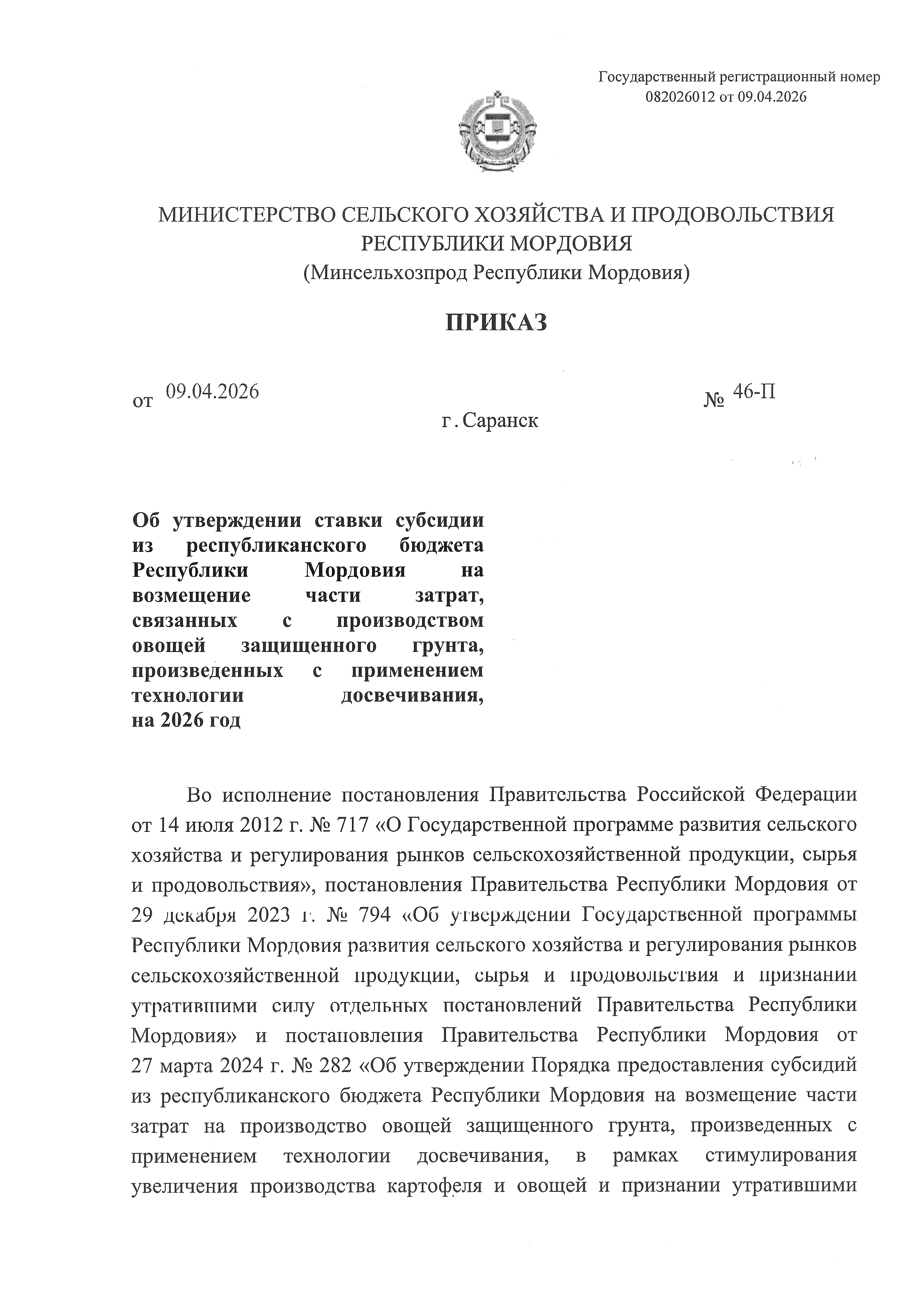 Государственный регистрационный номер
082026012 от 09.04.2026

МИНИСТЕРСТВО СЕЛЬСКОГО ХОЗЯЙСТВА И ПРОДОВОЛЬСТВИЯ
РЕСПУБЛИКИ МОРДОВИЯ
(Минсельхозпрод Республики Мордовия)

ПРИКАЗ

от 09.04.2026 № 46-П

г. Саранск

Об утверждении ставки субсидии из республиканского бюджета Республики Мордовия на возмещение части затрат, связанных с производством овощей защищенного грунта, произведенных с применением технологии досвечивания, на 2026 год

Во исполнение постановления Правительства Российской Федерации от 14 июля 2012 г. № 717 «О Государственной программе развития сельского хозяйства и регулирования рынков сельскохозяйственной продукции, сырья и продовольствия», постановления Правительства Республики Мордовия от 29 декабря 2023 г. № 794 «Об утверждении Государственной программы Республики Мордовия развития сельского хозяйства и регулирования рынков сельскохозяйственной продукции, сырья и продовольствия и признании утратившими силу отдельных постановлений Правительства Республики Мордовия» и постановления Правительства Республики Мордовия от 27 марта 2024 г. № 282 «Об утверждении Порядка предоставления субсидий из республиканского бюджета Республики Мордовия на возмещение части затрат на производство овощей защищенного грунта, произведенных с применением технологии досвечивания, в рамках стимулирования увеличения производства картофеля и овощей и признании утратившими